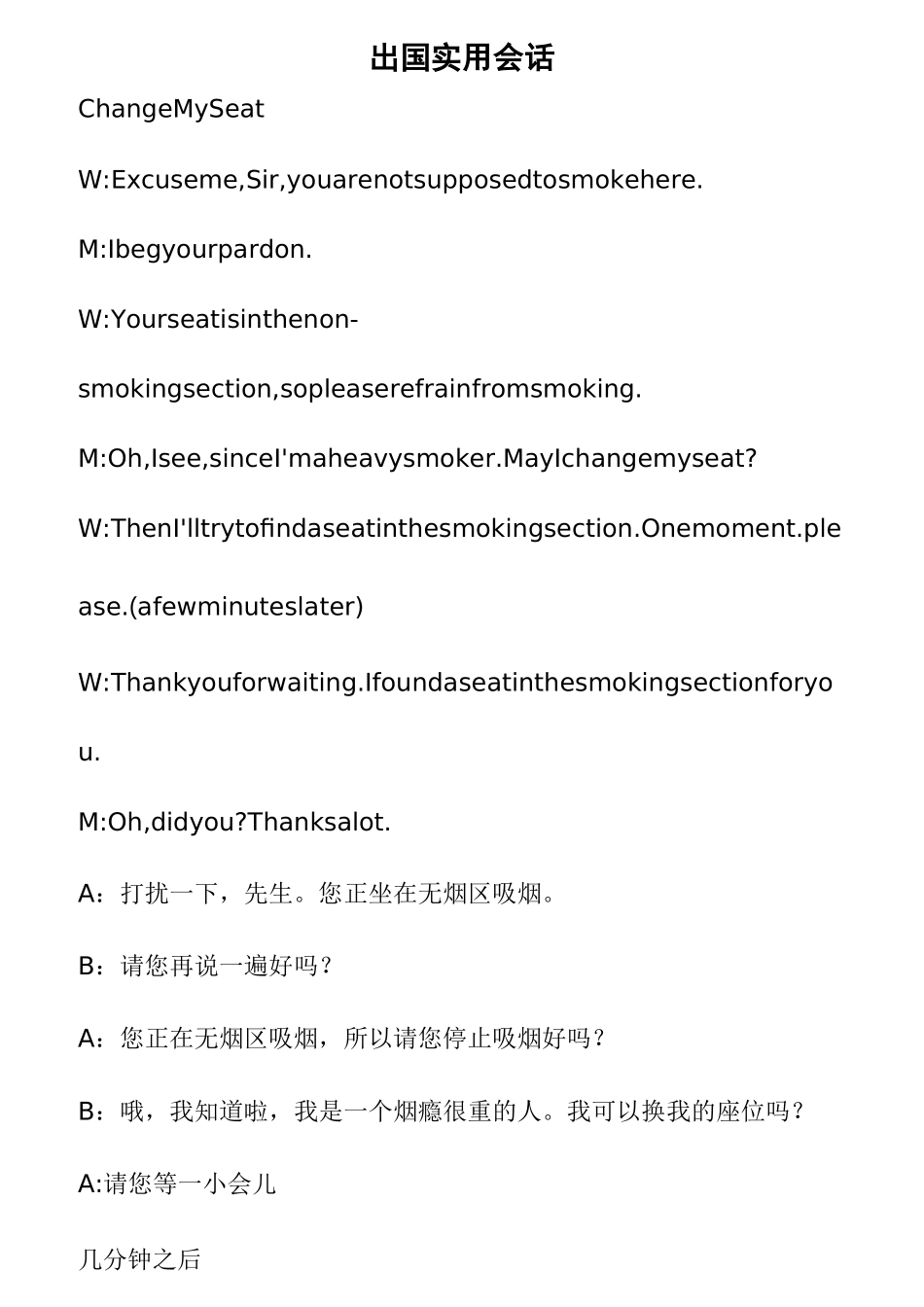 出国实用会话

ChangeMySeat

W:Excuseme,Sir,youarenotsupposedtosmokehere.

M:Ibegyourpardon.

W:Yourseatisinthenon-smokingsection,sopleaserefrainfromsmoking.

M:Oh,Isee,sinceI'maheavysmoker.MayIchangemyseat?

W:ThenI'lltrytofindaseatinthesmokingsection.Onemoment.please.(afewminuteslater)

W:Thankyouforwaiting.Ifoundaseatinthesmokingsectionforyou.

M:Oh,didyou?Thanksalot.

A：打扰一下，先生。您正坐在无烟区吸烟。

B：请您再说一遍好吗？

A：您正在无烟区吸烟，所以请您停止吸烟好吗？

B：哦，我知道啦，我是一个烟瘾很重的人。我可以换我的座位吗？

A:请您等一小会儿

几分钟之后